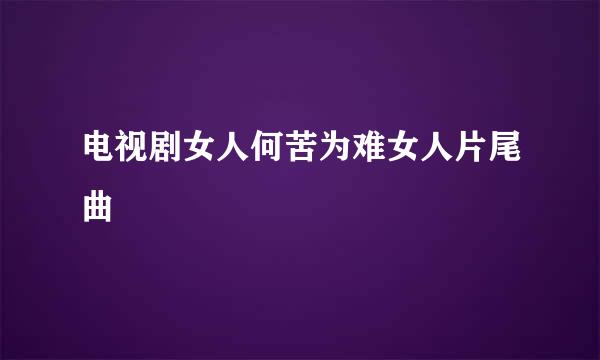 电视剧女人何苦为难女人片尾曲